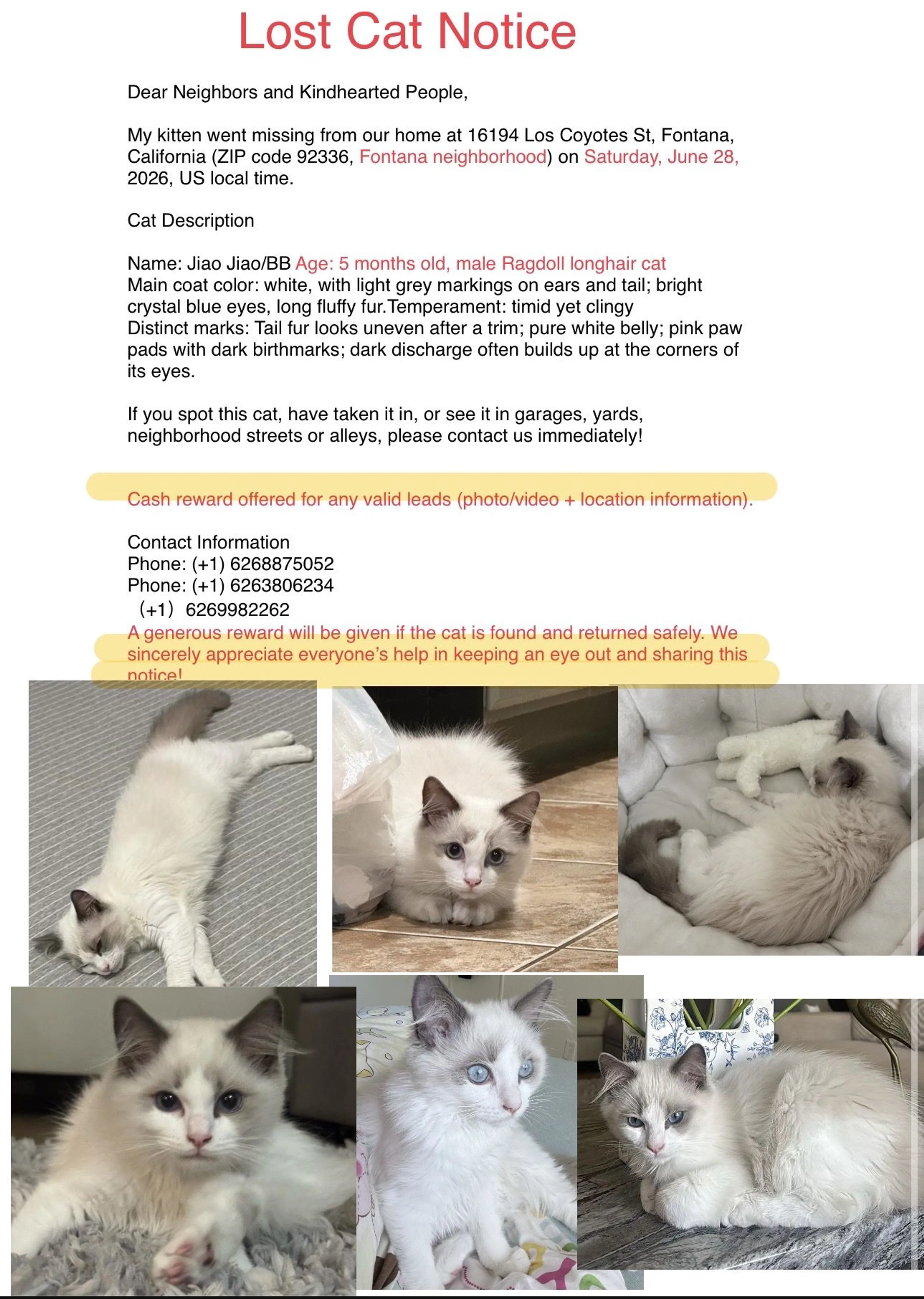 Lost Cat Notice

Dear Neighbors and Kindhearted People,

My kitten went missing from our home at 16194 Los Coyotes St, Fontana, California (ZIP code 92336, Fontana neighborhood) on Saturday, June 28, 2026, US local time.

Cat Description

Name: Jiao Jiao/BB Age: 5 months old, male Ragdoll longhair cat
Main coat color: white, with light grey markings on ears and tail; bright crystal blue eyes, long fluffy fur.Temperament: timid yet clingy
Distinct marks: Tail fur looks uneven after a trim; pure white belly; pink paw pads with dark birthmarks; dark discharge often builds up at the corners of its eyes.

If you spot this cat, have taken it in, or see it in garages, yards, neighborhood streets or alleys, please contact us immediately!

Cash reward offered for any valid leads (photo/video + location information).

Contact Information
Phone: (+1) 6268875052
Phone: (+1) 6263806234
(+1) 6269982262
A generous reward will be given if the cat is found and returned safely. We sincerely appreciate everyone's help in keeping an eye out and sharing this notice!